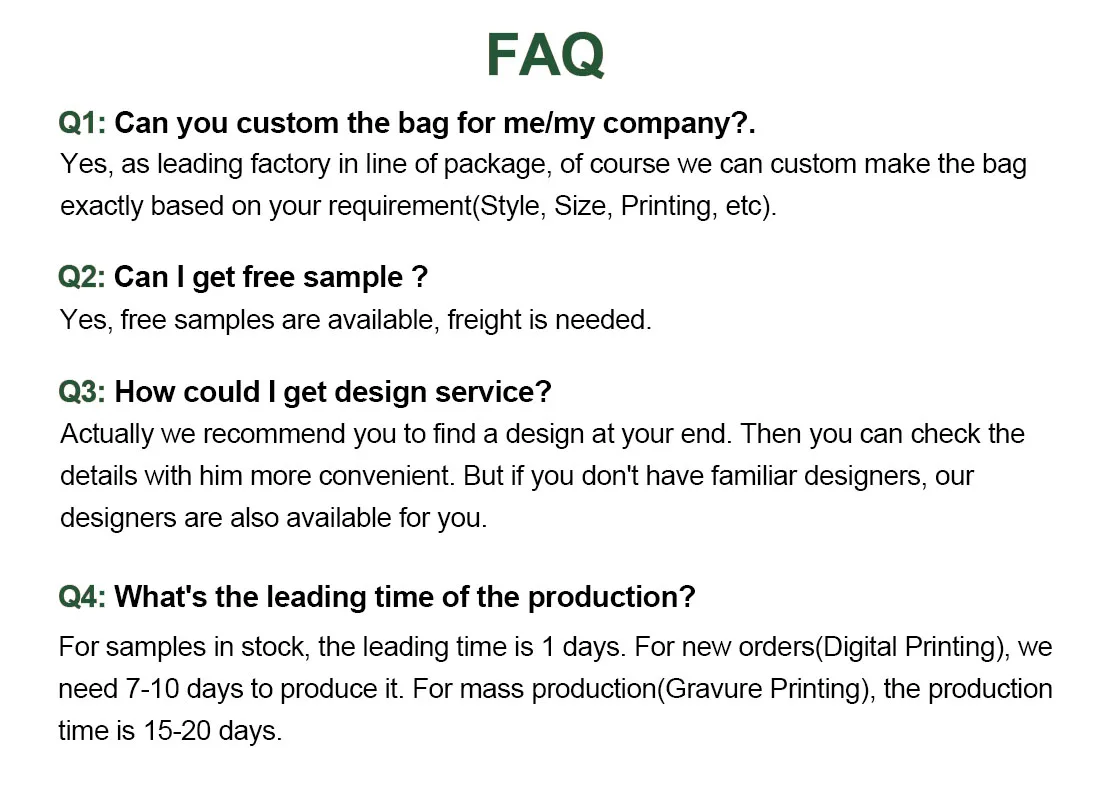 FAQ

Q1: Can you custom the bag for me/my company?.

Yes, as leading factory in line of package, of course we can custom make the bag exactly based on your requirement(Style, Size, Printing, etc).

Q2: Can I get free sample ?

Yes, free samples are available, freight is needed.

Q3: How could I get design service?

Actually we recommend you to find a design at your end. Then you can check the details with him more convenient. But if you don't have familiar designers, our designers are also available for you.

Q4: What's the leading time of the production?

For samples in stock, the leading time is 1 days. For new orders(Digital Printing), we need 7-10 days to produce it. For mass production(Gravure Printing), the production time is 15-20 days.